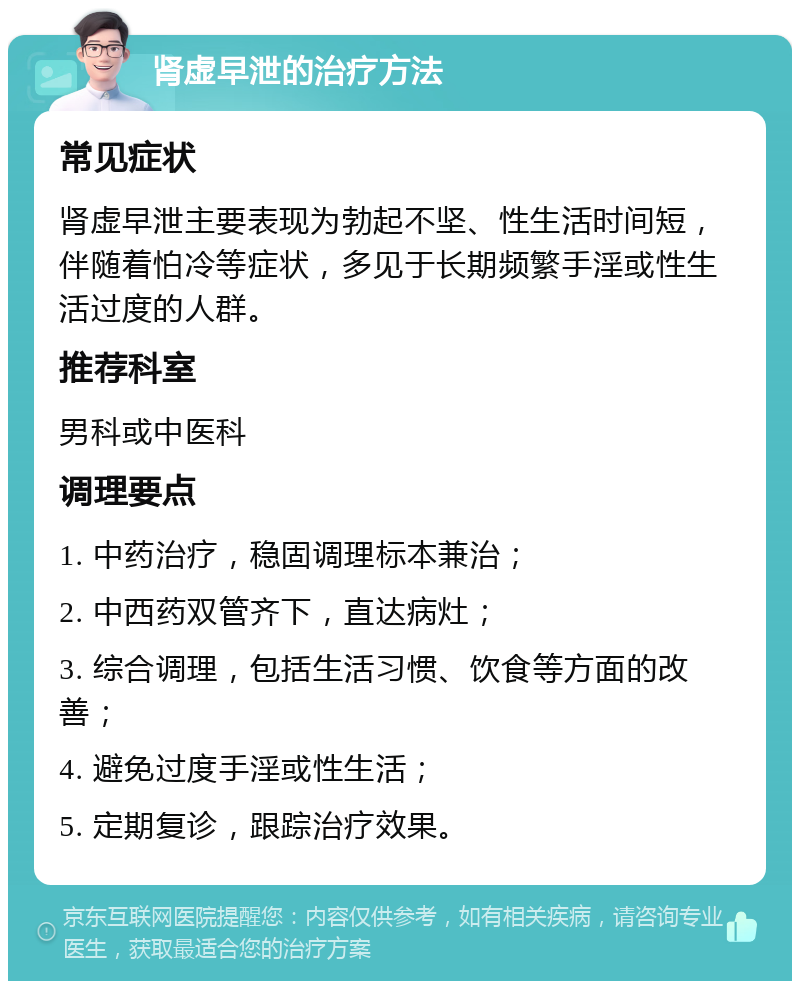 肾虚早泄的治疗方法

常见症状

肾虚早泄主要表现为勃起不坚、性生活时间短，伴随着怕冷等症状，多见于长期频繁手淫或性生活过度的人群。

推荐科室

男科或中医科

调理要点

1. 中药治疗，稳固调理标本兼治；

2. 中西药双管齐下，直达病灶；

3. 综合调理，包括生活习惯、饮食等方面的改善；

4. 避免过度手淫或性生活；

5. 定期复诊，跟踪治疗效果。

京东互联网医院提醒您：内容仅供参考，如有相关疾病，请咨询专业医生，获取最适合您的治疗方案